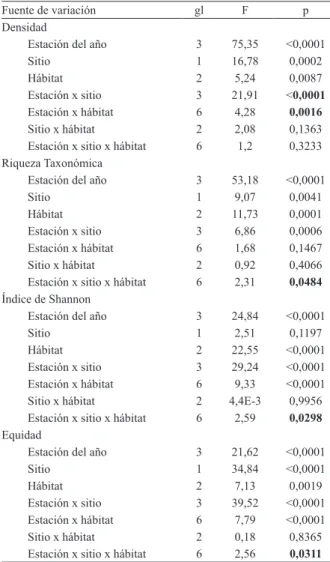 | Fuente de variación | gl | F | p |
|---|---|---|---|
| Densidad | | | |
| Estación del año | 3 | 75,35 | <0,0001 |
| Sitio | 1 | 16,78 | 0,0002 |
| Hábitat | 2 | 5,24 | 0,0087 |
| Estación x sitio | 3 | 21,91 | <**0,0001** |
| Estación x hábitat | 6 | 4,28 | **0,0016** |
| Sitio x hábitat | 2 | 2,08 | 0,1363 |
| Estación x sitio x hábitat | 6 | 1,2 | 0,3233 |
| Riqueza Taxonómica | | | |
| Estación del año | 3 | 53,18 | <0,0001 |
| Sitio | 1 | 9,07 | 0,0041 |
| Hábitat | 2 | 11,73 | 0,0001 |
| Estación x sitio | 3 | 6,86 | 0,0006 |
| Estación x hábitat | 6 | 1,68 | 0,1467 |
| Sitio x hábitat | 2 | 0,92 | 0,4066 |
| Estación x sitio x hábitat | 6 | 2,31 | **0,0484** |
| Índice de Shannon | | | |
| Estación del año | 3 | 24,84 | <0,0001 |
| Sitio | 1 | 2,51 | 0,1197 |
| Hábitat | 2 | 22,55 | <0,0001 |
| Estación x sitio | 3 | 29,24 | <0,0001 |
| Estación x hábitat | 6 | 9,33 | <0,0001 |
| Sitio x hábitat | 2 | 4,4E-3 | 0,9956 |
| Estación x sitio x hábitat | 6 | 2,59 | **0,0298** |
| Equidad | | | |
| Estación del año | 3 | 21,62 | <0,0001 |
| Sitio | 1 | 34,84 | <0,0001 |
| Hábitat | 2 | 7,13 | 0,0019 |
| Estación x sitio | 3 | 39,52 | <0,0001 |
| Estación x hábitat | 6 | 7,79 | <0,0001 |
| Sitio x hábitat | 2 | 0,18 | 0,8365 |
| Estación x sitio x hábitat | 6 | 2,56 | **0,0311** |